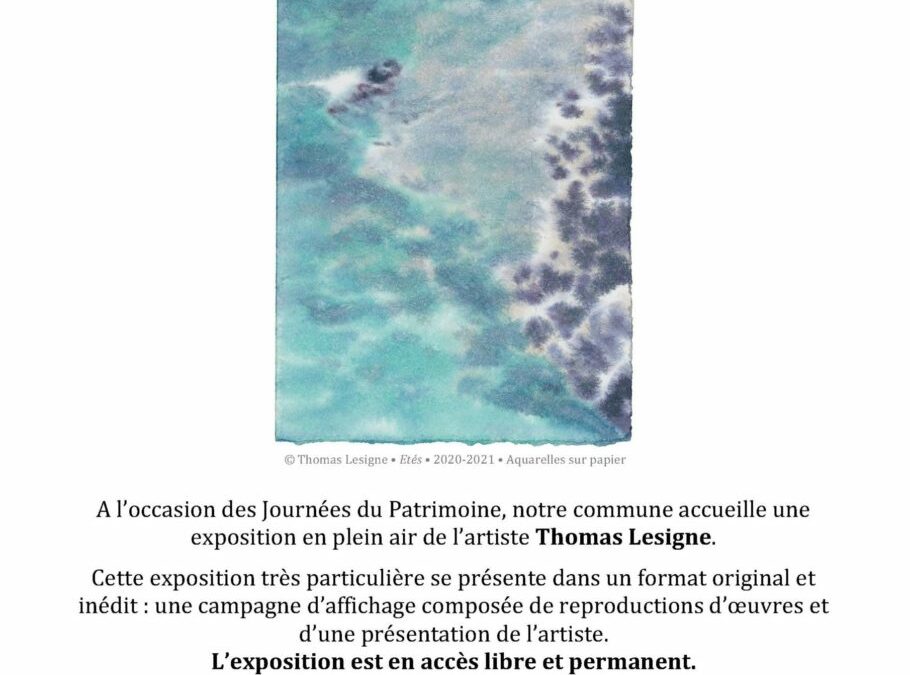 © Thomas Lesigne • Etés • 2020-2021 • Aquarelles sur papier

A l'occasion des Journées du Patrimoine, notre commune accueille une exposition en plein air de l'artiste Thomas Lesigne.

Cette exposition très particulière se présente dans un format original et inédit : une campagne d'affichage composée de reproductions d'œuvres et d'une présentation de l'artiste.
L'exposition est en accès libre et permanent.